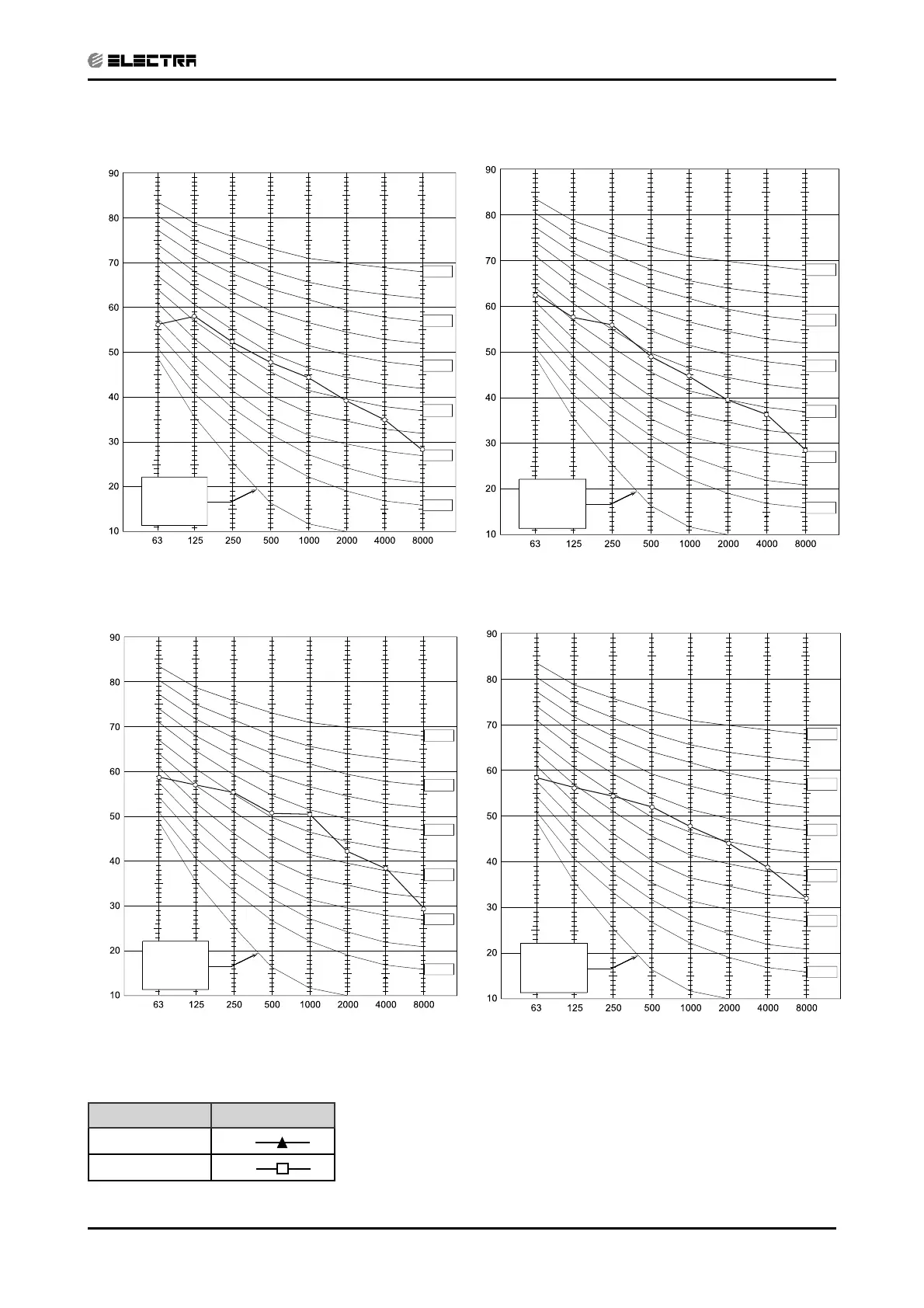 ELECTRA

90
80
70
60
50
40
30
20
10
63 125 250 500 1000 2000 4000 8000

90
80
70
60
50
40
30
20
10
63 125 250 500 1000 2000 4000 8000

90
80
70
60
50
40
30
20
10
63 125 250 500 1000 2000 4000 8000

90
80
70
60
50
40
30
20
10
63 125 250 500 1000 2000 4000 8000